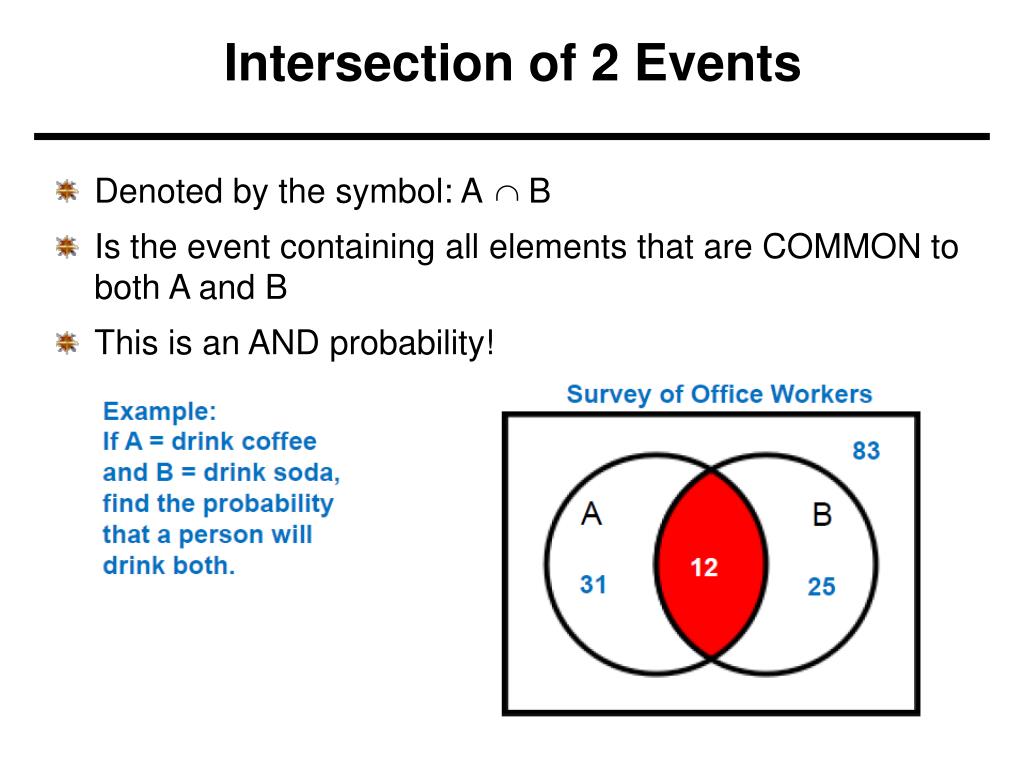 Intersection of 2 Events

Denoted by the symbol: $A \cap B$

Is the event containing all elements that are COMMON to both A and B

This is an AND probability!

Example:
If A = drink coffee and B = drink soda, find the probability that a person will drink both.

Survey of Office Workers

83

A

B

31

12

25